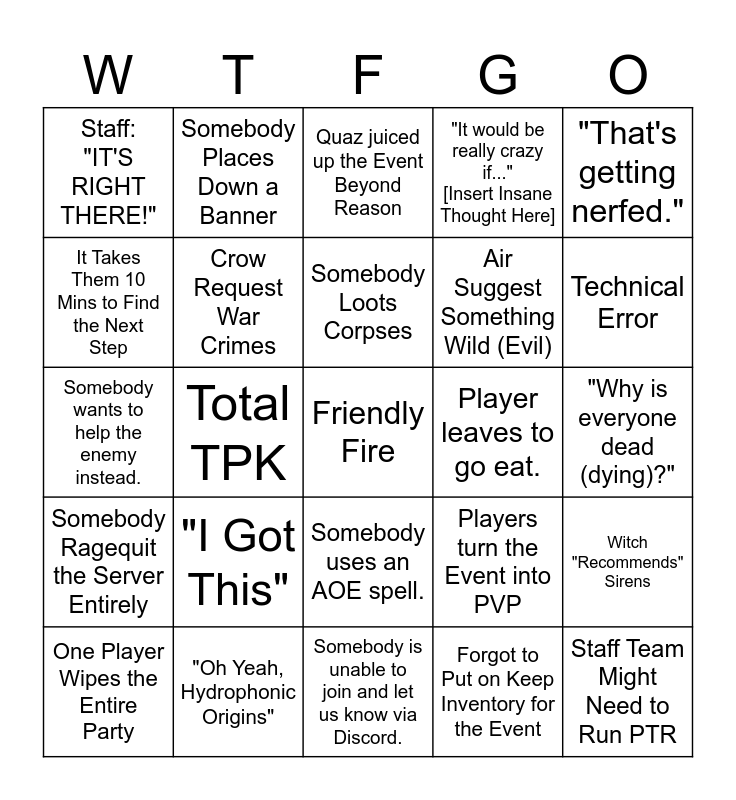 | W | T | F | G | O |
|---|---|---|---|---|
| Staff: "IT'S RIGHT THERE!" | Somebody Places Down a Banner | Quaz juiced up the Event Beyond Reason | "It would be really crazy if..." [Insert Insane Thought Here] | "That's getting nerfed." |
| It Takes Them 10 Mins to Find the Next Step | Crow Request War Crimes | Somebody Loots Corpses | Air Suggest Something Wild (Evil) | Technical Error |
| Somebody wants to help the enemy instead. | Total TPK | Friendly Fire | Player leaves to go eat. | "Why is everyone dead (dying)?" |
| Somebody Ragequit the Server Entirely | "I Got This" | Somebody uses an AOE spell. | Players turn the Event into PVP | Witch "Recommends" Sirens |
| One Player Wipes the Entire Party | "Oh Yeah, Hydrophonic Origins" | Somebody is unable to join and let us know via Discord. | Forgot to Put on Keep Inventory for the Event | Staff Team Might Need to Run PTR |